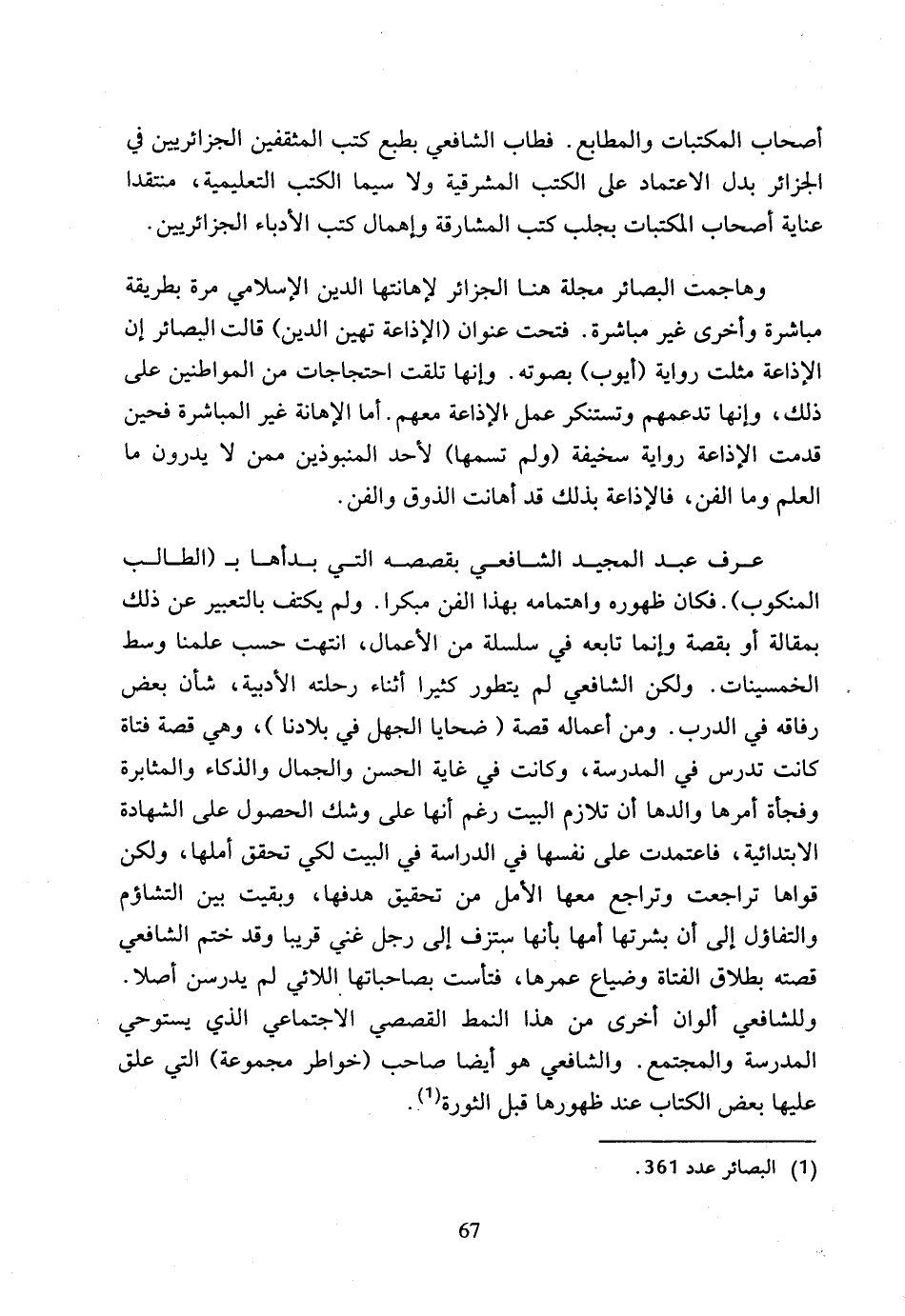 أصحاب المكتبات والمطابع. فطاب الشافعي بطبع كتب المثقفين الجزائريين في الجزائر بدل الاعتماد على الكتب المشرقية ولا سيما الكتب التعليمية، منتقدا عناية أصحاب المكتبات بجلب كتب المشارقة وإهمال كتب الأدباء الجزائريين.

وهاجمت البصائر مجلة هنا الجزائر لإهانتها الدين الإسلامي مرة بطريقة مباشرة وأخرى غير مباشرة. فتحت عنوان (الإذاعة تهين الدين) قالت البصائر إن الإذاعة مثلت رواية (أيوب) بصوته. وإنها تلقت احتجاجات من المواطنين على ذلك، وإنها تدعمهم وتستنكر عمل الإذاعة معهم. أما الإهانة غير المباشرة فحين قدمت الإذاعة رواية سخيفة (ولم تسمها) لأحد المنبوذين ممن لا يدرون ما العلم وما الفن، فالإذاعة بذلك قد أهانت الذوق والفن.

عرف عبد المجيد الشافعي بقصصه التي بدأها بـ (الطالب المنكوب). فكان ظهوره واهتمامه بهذا الفن مبكرا. ولم يكتف بالتعبير عن ذلك بمقالة أو بقصة وإنما تابعه في سلسلة من الأعمال، انتهت حسب علمنا وسط الخمسينات. ولكن الشافعي لم يتطور كثيرا أثناء رحلته الأدبية، شأن بعض رفاقه في الدرب. ومن أعماله قصة ( ضحايا الجهل في بلادنا )، وهي قصة فتاة كانت تدرس في المدرسة، وكانت في غاية الحسن والجمال والذكاء والمثابرة وفجأة أمرها والدها أن تلازم البيت رغم أنها على وشك الحصول على الشهادة الابتدائية، فاعتمدت على نفسها في الدراسة في البيت لكي تحقق أملها، ولكن قواها تراجعت وتراجع معها الأمل من تحقيق هدفها، وبقيت بين التشاؤم والتفاؤل إلى أن بشرتها أمها بأنها ستزف إلى رجل غني قريبا وقد ختم الشافعي قصته بطلاق الفتاة وضياع عمرها، فتأست بصاحباتها اللائي لم يدرسن أصلا. وللشافعي ألوان أخرى من هذا النمط القصصي الاجتماعي الذي يستوحي المدرسة والمجتمع. والشافعي هو أيضا صاحب (خواطر مجموعة) التي علق عليها بعض الكتاب عند ظهورها قبل الثورة$^{(1)}$.

(1) البصائر عدد 361.

67